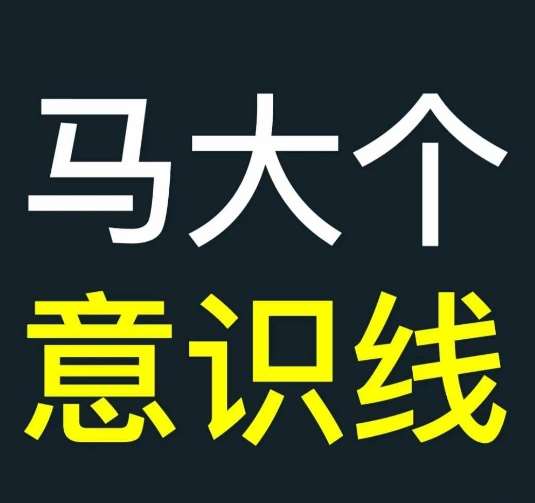 马大个

意识线